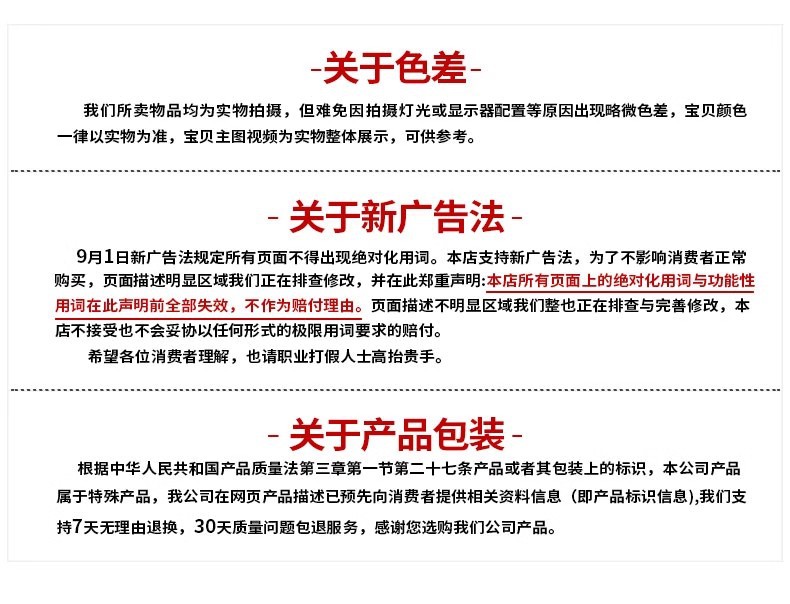 -关于色差-

我们所卖物品均为实物拍摄，但难免因拍摄灯光或显示器配置等原因出现略微色差，宝贝颜色一律以实物为准，宝贝主图视频为实物整体展示，可供参考。

- 关于新广告法 -

9月1日新广告法规定所有页面不得出现绝对化用词。本店支持新广告法，为了不影响消费者正常购买，页面描述明显区域我们正在排查修改，并在此郑重声明:本店所有页面上的绝对化用词与功能性用词在此声明前全部失效，不作为赔付理由。页面描述不明显区域我们整也正在排查与完善修改，本店不接受也不会妥协以任何形式的极限用词要求的赔付。

希望各位消费者理解，也请职业打假人士高抬贵手。

- 关于产品包装 -

根据中华人民共和国产品质量法第三章第一节第二十七条产品或者其包装上的标识，本公司产品属于特殊产品，我公司在网页产品描述已预先向消费者提供相关资料信息（即产品标识信息),我们支持7天无理由退换，30天质量问题包退服务，感谢您选购我们公司产品。